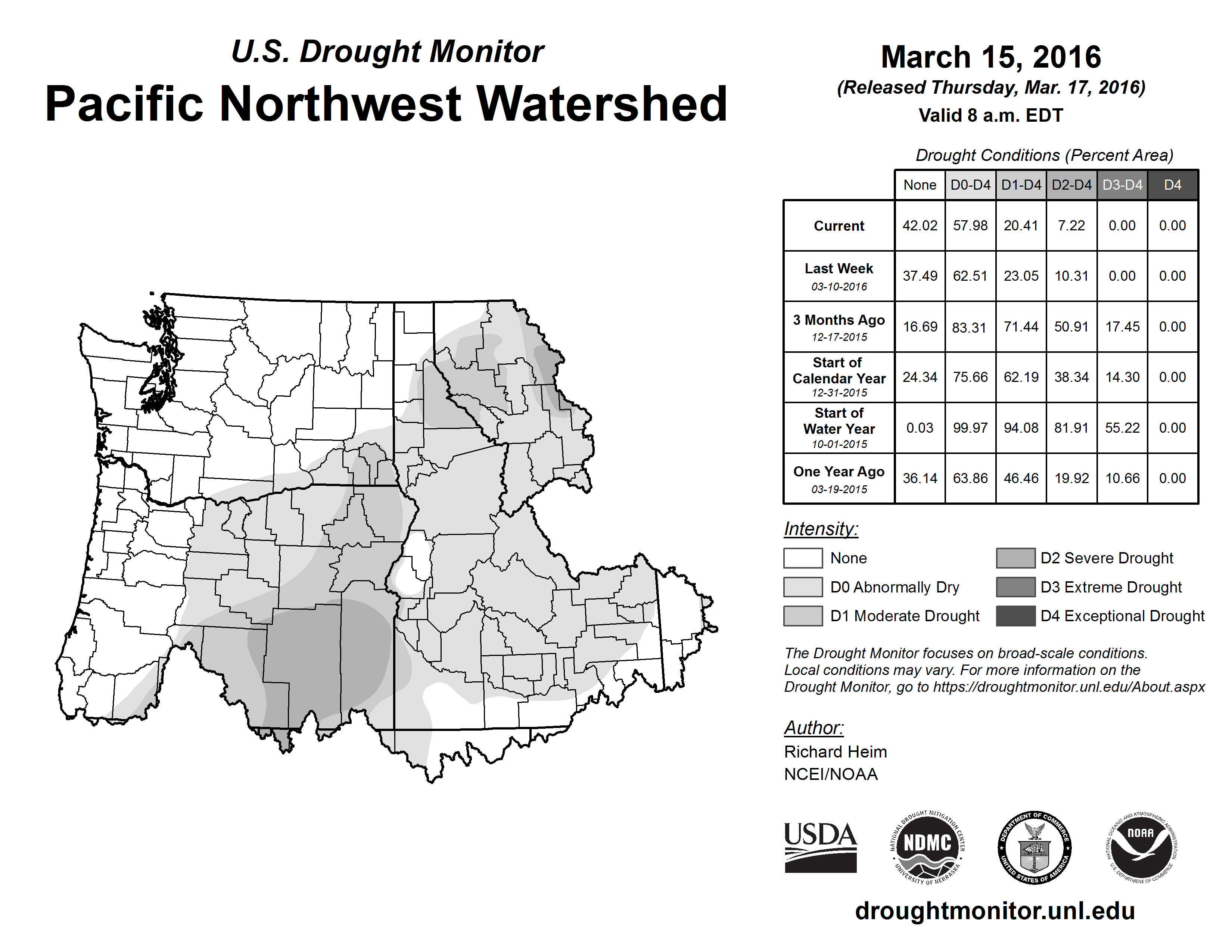 U.S. Drought Monitor
Pacific Northwest Watershed

March 15, 2016
(Released Thursday, Mar. 17, 2016)
Valid 8 a.m. EDT

Drought Conditions (Percent Area)

| | None | D0-D4 | D1-D4 | D2-D4 | D3-D4 | D4 |
|---|---|---|---|---|---|---|
| Current | 42.02 | 57.98 | 20.41 | 7.22 | 0.00 | 0.00 |
| Last Week 03-10-2016 | 37.49 | 62.51 | 23.05 | 10.31 | 0.00 | 0.00 |
| 3 Months Ago 12-17-2015 | 16.69 | 83.31 | 71.44 | 50.91 | 17.45 | 0.00 |
| Start of Calendar Year 12-31-2015 | 24.34 | 75.66 | 62.19 | 38.34 | 14.30 | 0.00 |
| Start of Water Year 10-01-2015 | 0.03 | 99.97 | 94.08 | 81.91 | 55.22 | 0.00 |
| One Year Ago 03-19-2015 | 36.14 | 63.86 | 46.46 | 19.92 | 10.66 | 0.00 |

Intensity:
None
D0 Abnormally Dry
D1 Moderate Drought
D2 Severe Drought
D3 Extreme Drought
D4 Exceptional Drought

The Drought Monitor focuses on broad-scale conditions. Local conditions may vary. For more information on the Drought Monitor, go to https://droughtmonitor.unl.edu/About.aspx

Author:
Richard Heim
NCEI/NOAA

USDA
NATIONAL DROUGHT MITIGATION CENTER NDMC UNIVERSITY OF NEBRASKA
DEPARTMENT OF COMMERCE UNITED STATES OF AMERICA
NATIONAL OCEANIC AND ATMOSPHERIC ADMINISTRATION NOAA U.S. DEPARTMENT OF COMMERCE

droughtmonitor.unl.edu